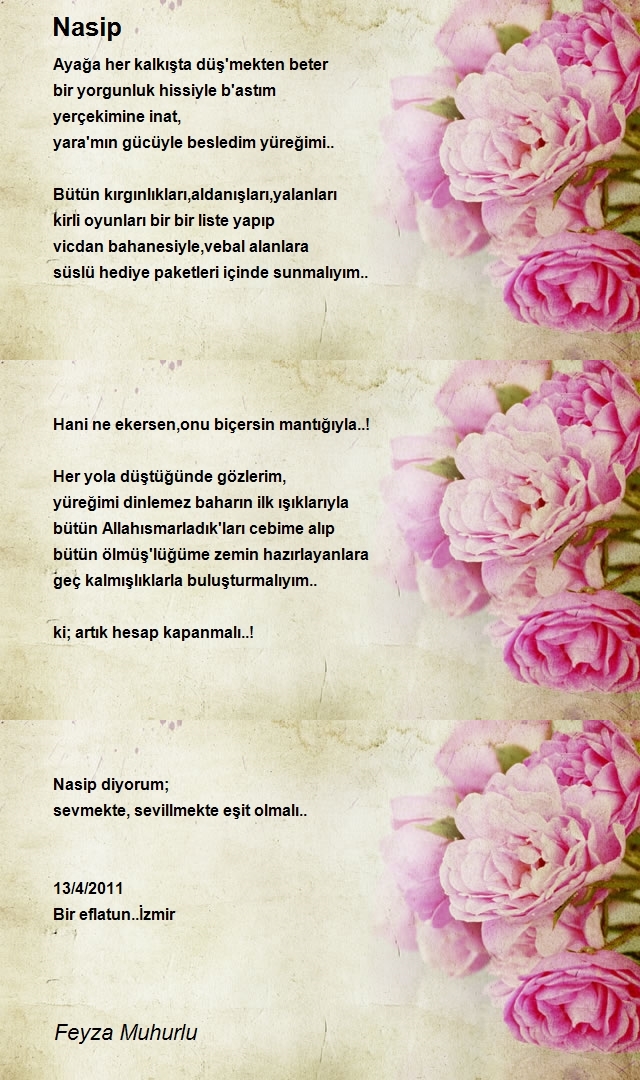 Nasip

Ayağa her kalkışta düş'mekten beter
bir yorgunluk hissiyle b'astım
yerçekimine inat,
yara'mın gücüyle besledim yüreğimi..

Bütün kırgınlıkları,aldanışları,yalanları
kirli oyunları bir bir liste yapıp
vicdan bahanesiyle,vebal alanlara
süslü hediye paketleri içinde sunmalıyım..

Hani ne ekersen,onu biçersin mantığıyla..!

Her yola düştüğünde gözlerim,
yüreğimi dinlemez baharın ilk ışıklarıyla
bütün Allahısmarladık'ları cebime alıp
bütün ölmüş'lüğüme zemin hazırlayanlara
geç kalmışlıklarla buluşturmalıyım..

ki; artık hesap kapanmalı..!

Nasip diyorum;
sevmekte, sevillmekte eşit olmalı..

13/4/2011
Bir eflatun..İzmir

Feyza Muhurlu